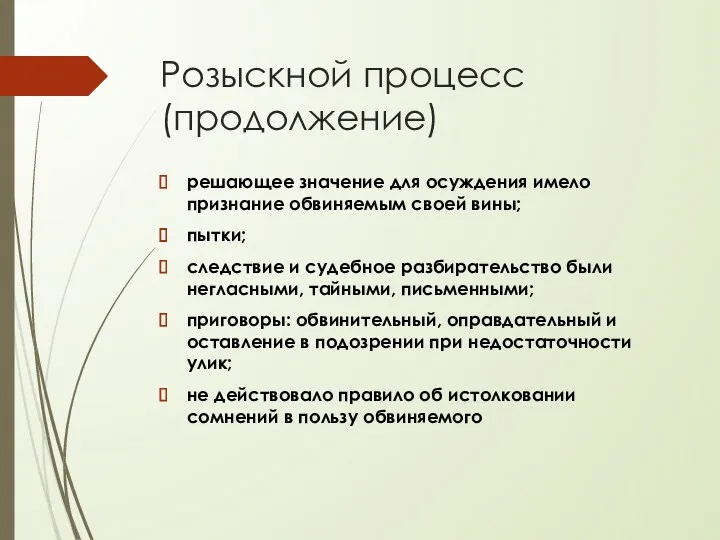 Розыскной процесс (продолжение)

решающее значение для осуждения имело признание обвиняемым своей вины;

пытки;

следствие и судебное разбирательство были негласными, тайными, письменными;

приговоры: обвинительный, оправдательный и оставление в подозрении при недостаточности улик;

не действовало правило об истолковании сомнений в пользу обвиняемого